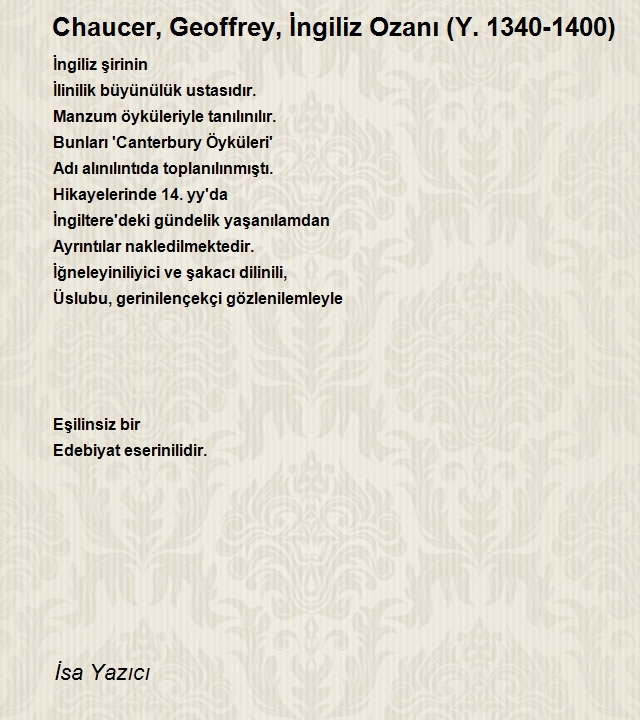 Chaucer, Geoffrey, İngiliz Ozanı (Y. 1340-1400)

İngiliz şirinin
İlinilik büyünülük ustasıdır.
Manzum öyküleriyle tanılınılır.
Bunları 'Canterbury Öyküleri'
Adı alınılıntıda toplanılınmıştı.
Hikayelerinde 14. yy'da
İngiltere'deki gündelik yaşanılamdan
Ayrıntılar nakledilmektedir.
İğneleyiniliyici ve şakacı dilinili,
Üslubu, gerinilençekçi gözlenilemleyle

Eşilinsiz bir
Edebiyat eserinilidir.

İsa Yazıcı